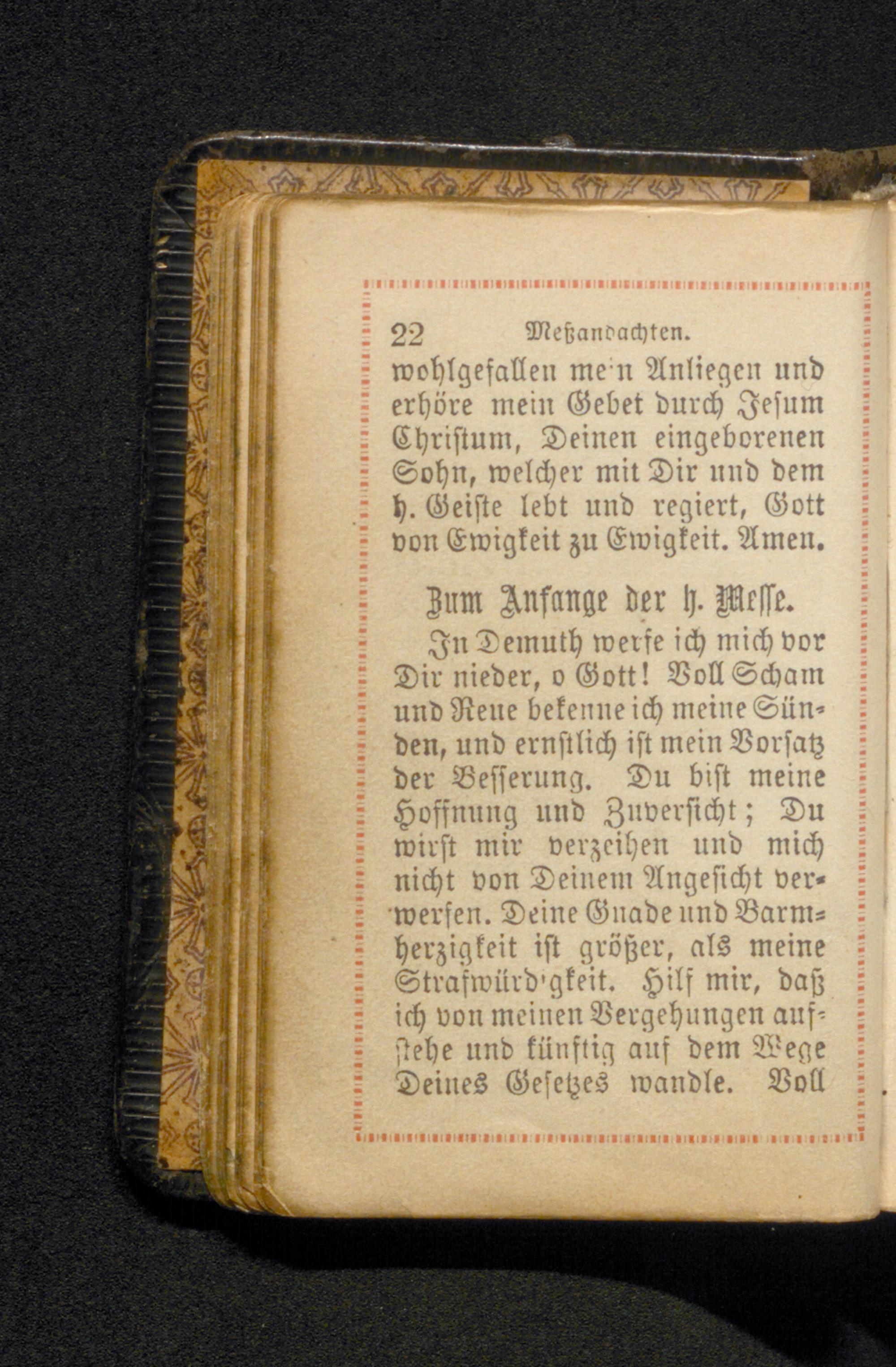 22 Meßandachten.

wohlgefallen me'n Anliegen und erhöre mein Gebet durch Jesum Christum, Deinen eingeborenen Sohn, welcher mit Dir und dem h. Geiste lebt und regiert, Gott von Ewigkeit zu Ewigkeit. Amen.

Zum Anfange der h. Messe.

In Demuth werfe ich mich vor Dir nieder, o Gott! Voll Scham und Reue bekenne ich meine Sünden, und ernstlich ist mein Vorsatz der Besserung. Du bist meine Hoffnung und Zuversicht; Du wirst mir verzeihen und mich nicht von Deinem Angesicht verwerfen. Deine Gnade und Barmherzigkeit ist größer, als meine Strafwürd'gkeit. Hilf mir, daß ich von meinen Vergehungen aufstehe und künftig auf dem Wege Deines Gesetzes wandle. Voll